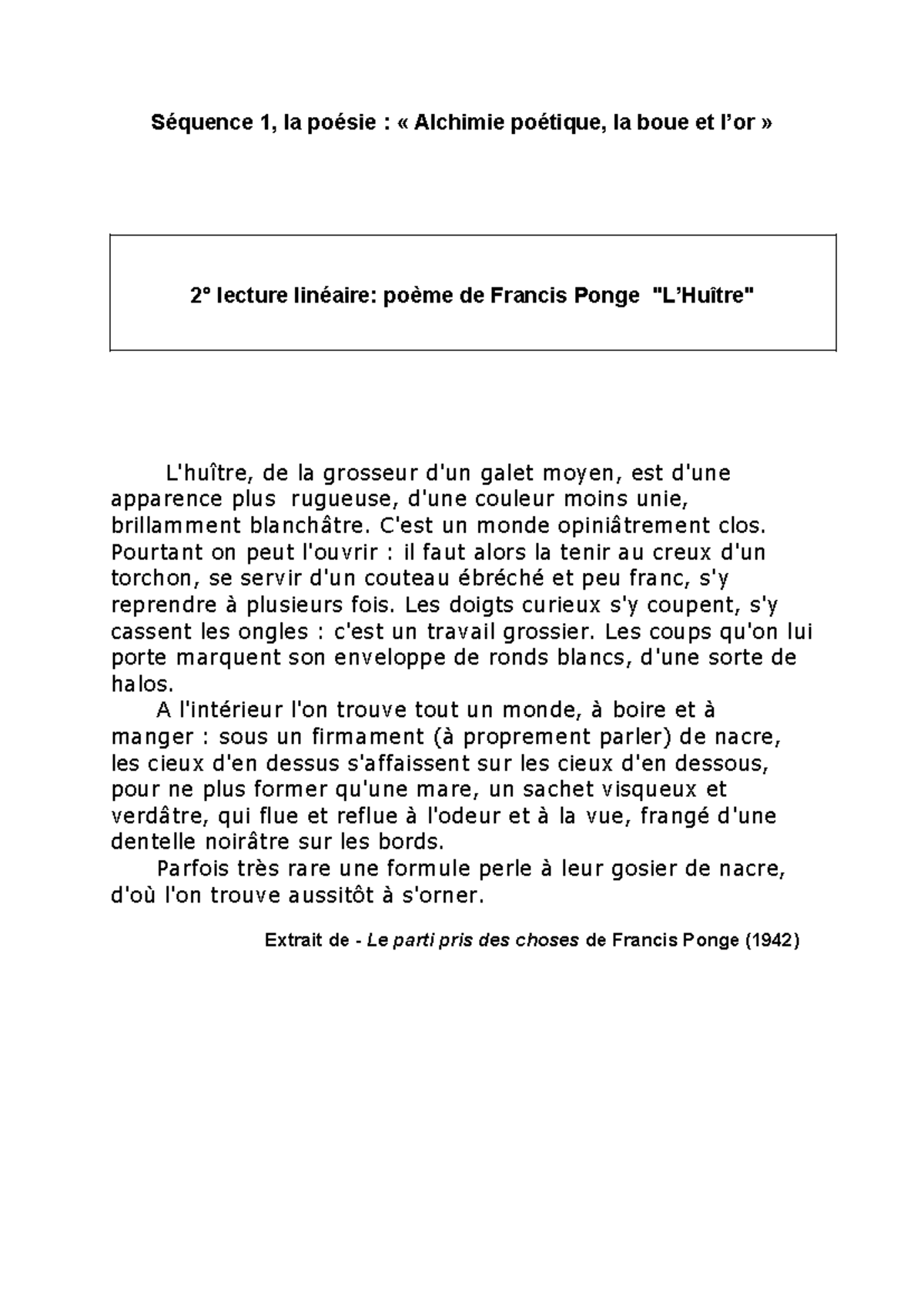 Séquence 1, la poésie : « Alchimie poétique, la boue et l'or »

2° lecture linéaire: poème de Francis Ponge "L'Huître"

L'huître, de la grosseur d'un galet moyen, est d'une apparence plus rugueuse, d'une couleur moins unie, brillamment blanchâtre. C'est un monde opiniâtrement clos. Pourtant on peut l'ouvrir : il faut alors la tenir au creux d'un torchon, se servir d'un couteau ébréché et peu franc, s'y reprendre à plusieurs fois. Les doigts curieux s'y coupent, s'y cassent les ongles : c'est un travail grossier. Les coups qu'on lui porte marquent son enveloppe de ronds blancs, d'une sorte de halos.

A l'intérieur l'on trouve tout un monde, à boire et à manger : sous un firmament (à proprement parler) de nacre, les cieux d'en dessus s'affaissent sur les cieux d'en dessous, pour ne plus former qu'une mare, un sachet visqueux et verdâtre, qui flue et reflue à l'odeur et à la vue, frangé d'une dentelle noirâtre sur les bords.

Parfois très rare une formule perle à leur gosier de nacre, d'où l'on trouve aussitôt à s'orner.

Extrait de - Le parti pris des choses de Francis Ponge (1942)